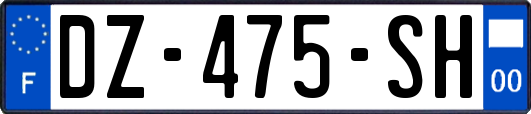 F
DZ-475-SH
00